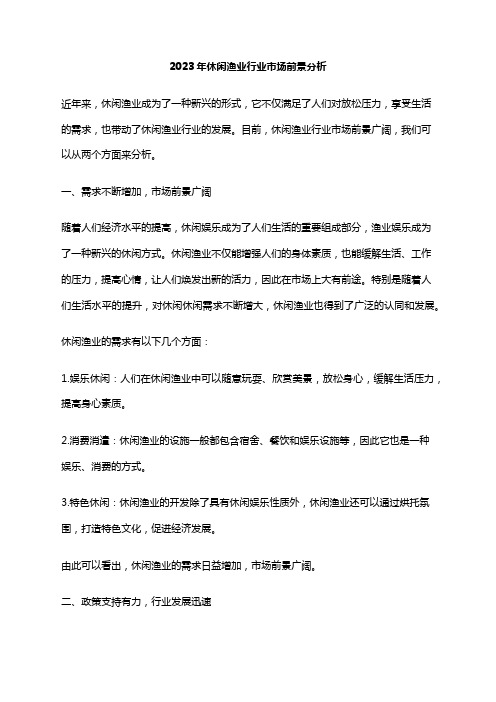 2023年休闲渔业行业市场前景分析

近年来，休闲渔业成为了一种新兴的形式，它不仅满足了人们对放松压力，享受生活的需求，也带动了休闲渔业行业的发展。目前，休闲渔业行业市场前景广阔，我们可以从两个方面来分析。

一、需求不断增加，市场前景广阔

随着人们经济水平的提高，休闲娱乐成为了人们生活的重要组成部分，渔业娱乐成为了一种新兴的休闲方式。休闲渔业不仅能增强人们的身体素质，也能缓解生活、工作的压力，提高心情，让人们焕发出新的活力，因此在市场上大有前途。特别是随着人们生活水平的提升，对休闲休闲需求不断增大，休闲渔业也得到了广泛的认同和发展。

休闲渔业的需求有以下几个方面：

1.娱乐休闲：人们在休闲渔业中可以随意玩耍、欣赏美景，放松身心，缓解生活压力，提高身心素质。

2.消费消遣：休闲渔业的设施一般都包含宿舍、餐饮和娱乐设施等，因此它也是一种娱乐、消费的方式。

3.特色休闲：休闲渔业的开发除了具有休闲娱乐性质外，休闲渔业还可以通过烘托氛围，打造特色文化，促进经济发展。

由此可以看出，休闲渔业的需求日益增加，市场前景广阔。

二、政策支持有力，行业发展迅速